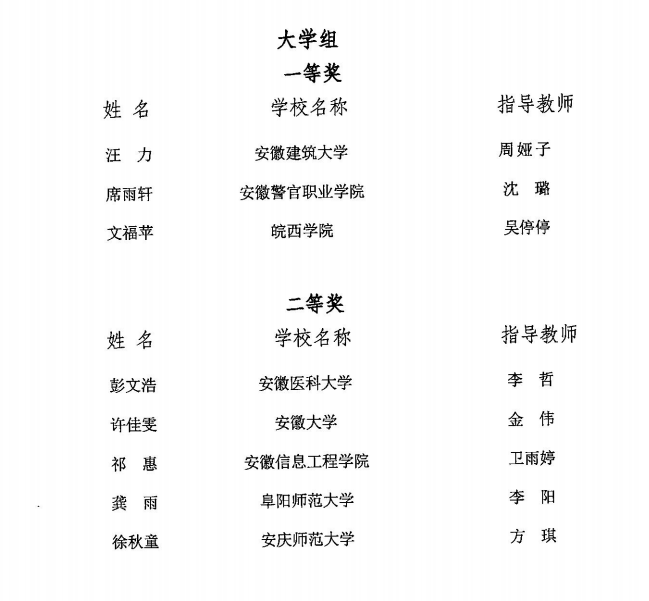 大学组

一等奖

| 姓 名 | 学校名称 | 指导教师 |
|---|---|---|
| 汪 力 | 安徽建筑大学 | 周娅子 |
| 席雨轩 | 安徽警官职业学院 | 沈 璐 |
| 文福苹 | 皖西学院 | 吴停停 |

二等奖

| 姓 名 | 学校名称 | 指导教师 |
|---|---|---|
| 彭文浩 | 安徽医科大学 | 李 哲 |
| 许佳雯 | 安徽大学 | 金 伟 |
| 祁 惠 | 安徽信息工程学院 | 卫雨婷 |
| 龚 雨 | 阜阳师范大学 | 李 阳 |
| 徐秋童 | 安庆师范大学 | 方 琪 |